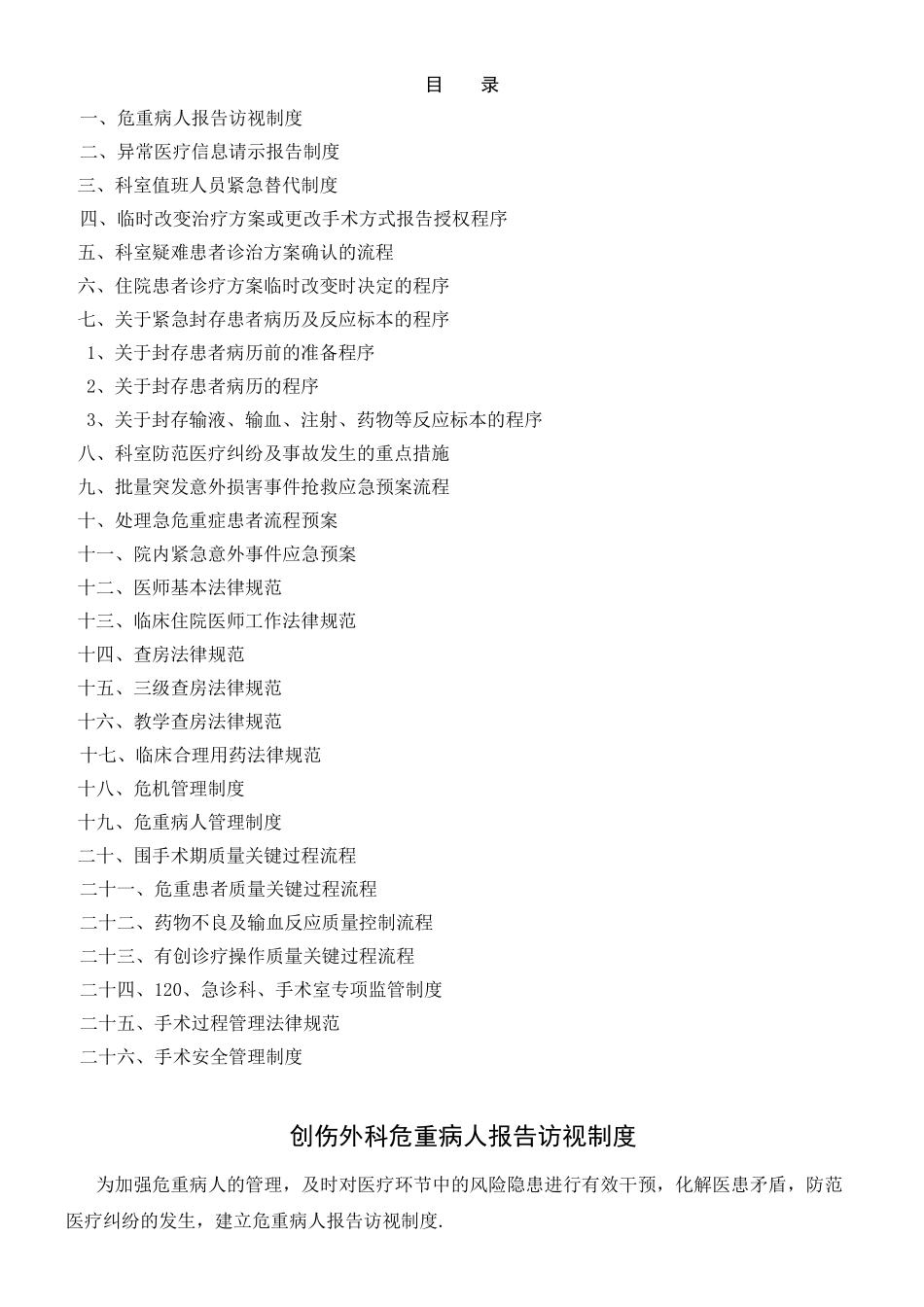 目　录

一、危重病人报告访视制度
二、异常医疗信息请示报告制度
三、科室值班人员紧急替代制度
四、临时改变治疗方案或更改手术方式报告授权程序
五、科室疑难患者诊治方案确认的流程
六、住院患者诊疗方案临时改变时决定的程序
七、关于紧急封存患者病历及反应标本的程序
1、关于封存患者病历前的准备程序
2、关于封存患者病历的程序
3、关于封存输液、输血、注射、药物等反应标本的程序
八、科室防范医疗纠纷及事故发生的重点措施
九、批量突发意外损害事件抢救应急预案流程
十、处理急危重症患者流程预案
十一、院内紧急意外事件应急预案
十二、医师基本法律规范
十三、临床住院医师工作法律规范
十四、查房法律规范
十五、三级查房法律规范
十六、教学查房法律规范
十七、临床合理用药法律规范
十八、危机管理制度
十九、危重病人管理制度
二十、围手术期质量关键过程流程
二十一、危重患者质量关键过程流程
二十二、药物不良及输血反应质量控制流程
二十三、有创诊疗操作质量关键过程流程
二十四、120、急诊科、手术室专项监管制度
二十五、手术过程管理法律规范
二十六、手术安全管理制度

创伤外科危重病人报告访视制度

为加强危重病人的管理，及时对医疗环节中的风险隐患进行有效干预，化解医患矛盾，防范医疗纠纷的发生，建立危重病人报告访视制度.